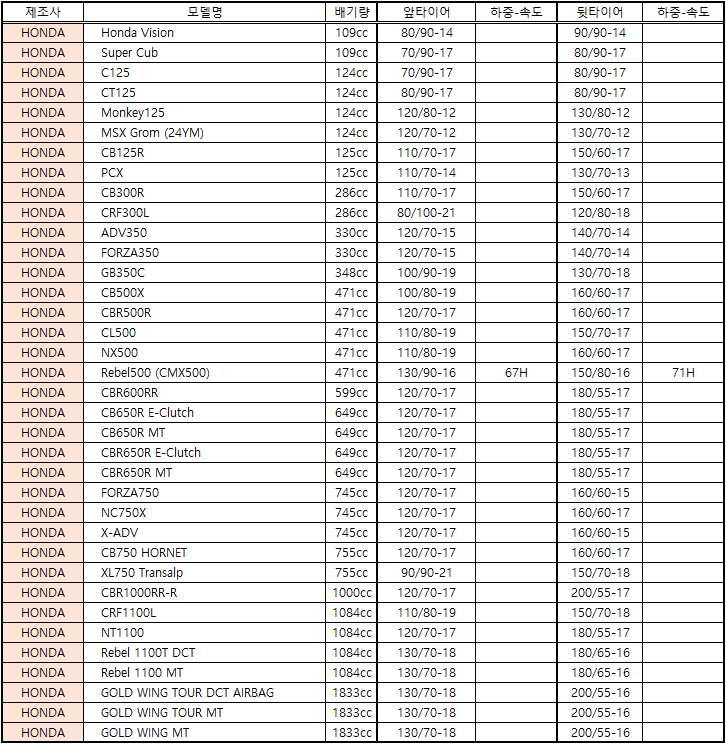 | 제조사 | 모델명 | 배기량 | 앞타이어 | 하중-속도 | 뒷타이어 | 하중-속도 |
|---|---|---|---|---|---|---|
| HONDA | Honda Vision | 109cc | 80/90-14 | | 90/90-14 | |
| HONDA | Super Cub | 109cc | 70/90-17 | | 80/90-17 | |
| HONDA | C125 | 124cc | 70/90-17 | | 80/90-17 | |
| HONDA | CT125 | 124cc | 80/90-17 | | 80/90-17 | |
| HONDA | Monkey125 | 124cc | 120/80-12 | | 130/80-12 | |
| HONDA | MSX Grom (24YM) | 124cc | 120/70-12 | | 130/70-12 | |
| HONDA | CB125R | 125cc | 110/70-17 | | 150/60-17 | |
| HONDA | PCX | 125cc | 110/70-14 | | 130/70-13 | |
| HONDA | CB300R | 286cc | 110/70-17 | | 150/60-17 | |
| HONDA | CRF300L | 286cc | 80/100-21 | | 120/80-18 | |
| HONDA | ADV350 | 330cc | 120/70-15 | | 140/70-14 | |
| HONDA | FORZA350 | 330cc | 120/70-15 | | 140/70-14 | |
| HONDA | GB350C | 348cc | 100/90-19 | | 130/70-18 | |
| HONDA | CB500X | 471cc | 100/80-19 | | 160/60-17 | |
| HONDA | CBR500R | 471cc | 120/70-17 | | 160/60-17 | |
| HONDA | CL500 | 471cc | 110/80-19 | | 150/70-17 | |
| HONDA | NX500 | 471cc | 110/80-19 | | 160/60-17 | |
| HONDA | Rebel500 (CMX500) | 471cc | 130/90-16 | 67H | 150/80-16 | 71H |
| HONDA | CBR600RR | 599cc | 120/70-17 | | 180/55-17 | |
| HONDA | CB650R E-Clutch | 649cc | 120/70-17 | | 180/55-17 | |
| HONDA | CB650R MT | 649cc | 120/70-17 | | 180/55-17 | |
| HONDA | CBR650R E-Clutch | 649cc | 120/70-17 | | 180/55-17 | |
| HONDA | CBR650R MT | 649cc | 120/70-17 | | 180/55-17 | |
| HONDA | FORZA750 | 745cc | 120/70-17 | | 160/60-15 | |
| HONDA | NC750X | 745cc | 120/70-17 | | 160/60-17 | |
| HONDA | X-ADV | 745cc | 120/70-17 | | 160/60-15 | |
| HONDA | CB750 HORNET | 755cc | 120/70-17 | | 160/60-17 | |
| HONDA | XL750 Transalp | 755cc | 90/90-21 | | 150/70-18 | |
| HONDA | CBR1000RR-R | 1000cc | 120/70-17 | | 200/55-17 | |
| HONDA | CRF1100L | 1084cc | 110/80-19 | | 150/70-18 | |
| HONDA | NT1100 | 1084cc | 120/70-17 | | 180/55-17 | |
| HONDA | Rebel 1100T DCT | 1084cc | 130/70-18 | | 180/65-16 | |
| HONDA | Rebel 1100 MT | 1084cc | 130/70-18 | | 180/65-16 | |
| HONDA | GOLD WING TOUR DCT AIRBAG | 1833cc | 130/70-18 | | 200/55-16 | |
| HONDA | GOLD WING TOUR MT | 1833cc | 130/70-18 | | 200/55-16 | |
| HONDA | GOLD WING MT | 1833cc | 130/70-18 | | 200/55-16 | |